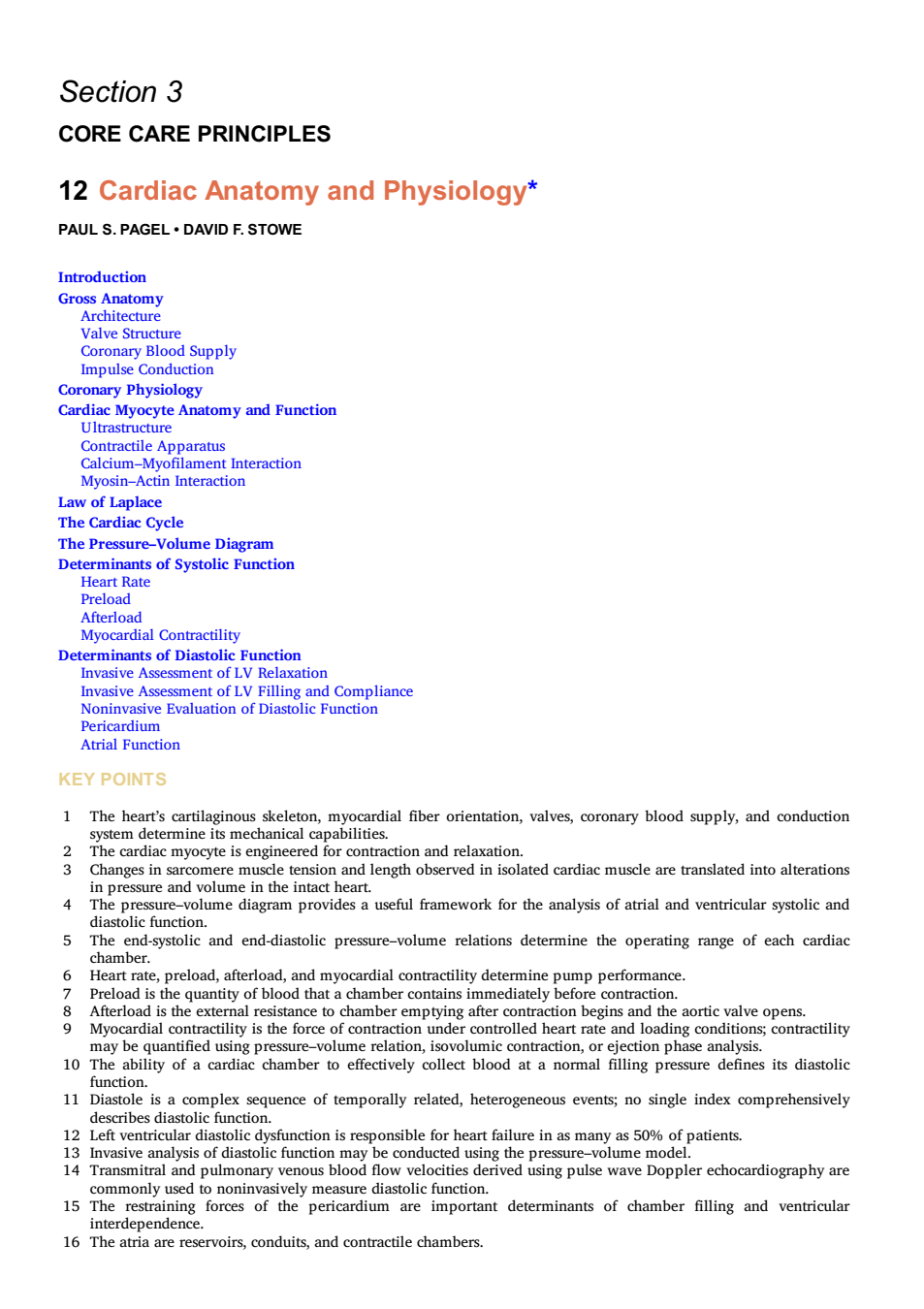 Section 3

CORE CARE PRINCIPLES

12 Cardiac Anatomy and Physiology*

PAUL S. PAGEL • DAVID F. STOWE

Introduction
Gross Anatomy
Architecture
Valve Structure
Coronary Blood Supply
Impulse Conduction
Coronary Physiology
Cardiac Myocyte Anatomy and Function
Ultrastructure
Contractile Apparatus
Calcium–Myofilament Interaction
Myosin–Actin Interaction
Law of Laplace
The Cardiac Cycle
The Pressure–Volume Diagram
Determinants of Systolic Function
Heart Rate
Preload
Afterload
Myocardial Contractility
Determinants of Diastolic Function
Invasive Assessment of LV Relaxation
Invasive Assessment of LV Filling and Compliance
Noninvasive Evaluation of Diastolic Function
Pericardium
Atrial Function

KEY POINTS

1 The heart's cartilaginous skeleton, myocardial fiber orientation, valves, coronary blood supply, and conduction system determine its mechanical capabilities.
2 The cardiac myocyte is engineered for contraction and relaxation.
3 Changes in sarcomere muscle tension and length observed in isolated cardiac muscle are translated into alterations in pressure and volume in the intact heart.
4 The pressure–volume diagram provides a useful framework for the analysis of atrial and ventricular systolic and diastolic function.
5 The end-systolic and end-diastolic pressure–volume relations determine the operating range of each cardiac chamber.
6 Heart rate, preload, afterload, and myocardial contractility determine pump performance.
7 Preload is the quantity of blood that a chamber contains immediately before contraction.
8 Afterload is the external resistance to chamber emptying after contraction begins and the aortic valve opens.
9 Myocardial contractility is the force of contraction under controlled heart rate and loading conditions; contractility may be quantified using pressure–volume relation, isovolumic contraction, or ejection phase analysis.
10 The ability of a cardiac chamber to effectively collect blood at a normal filling pressure defines its diastolic function.
11 Diastole is a complex sequence of temporally related, heterogeneous events; no single index comprehensively describes diastolic function.
12 Left ventricular diastolic dysfunction is responsible for heart failure in as many as 50% of patients.
13 Invasive analysis of diastolic function may be conducted using the pressure–volume model.
14 Transmitral and pulmonary venous blood flow velocities derived using pulse wave Doppler echocardiography are commonly used to noninvasively measure diastolic function.
15 The restraining forces of the pericardium are important determinants of chamber filling and ventricular interdependence.
16 The atria are reservoirs, conduits, and contractile chambers.